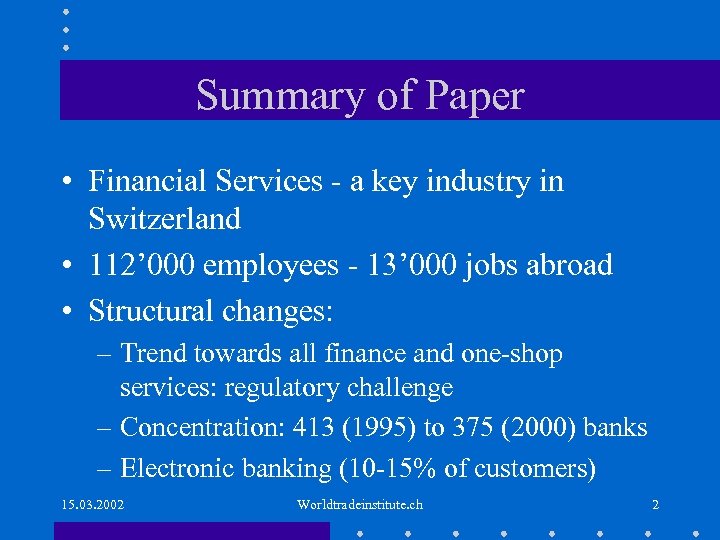 Summary of Paper

• Financial Services - a key industry in Switzerland
• 112’000 employees - 13’000 jobs abroad
• Structural changes:
– Trend towards all finance and one-shop services: regulatory challenge
– Concentration: 413 (1995) to 375 (2000) banks
– Electronic banking (10-15% of customers)

15.03.2002 Worldtradeinstitute.ch 2